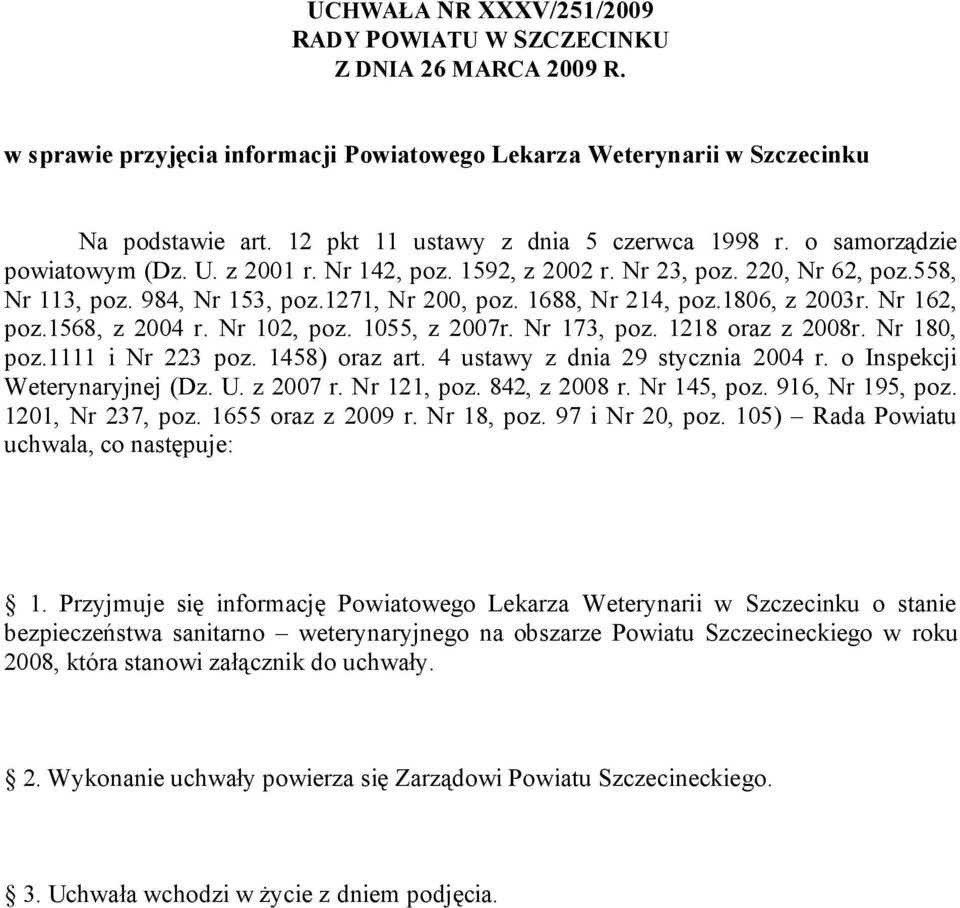 UCHWAŁA NR XXXV/251/2009
RADY POWIATU W SZCZECINKU
Z DNIA 26 MARCA 2009 R.

w sprawie przyjęcia informacji Powiatowego Lekarza Weterynarii w Szczecinku

Na podstawie art. 12 pkt 11 ustawy z dnia 5 czerwca 1998 r. o samorządzie powiatowym (Dz. U. z 2001 r. Nr 142, poz. 1592, z 2002 r. Nr 23, poz. 220, Nr 62, poz.558, Nr 113, poz. 984, Nr 153, poz.1271, Nr 200, poz. 1688, Nr 214, poz.1806, z 2003r. Nr 162, poz.1568, z 2004 r. Nr 102, poz. 1055, z 2007r. Nr 173, poz. 1218 oraz z 2008r. Nr 180, poz.1111 i Nr 223 poz. 1458) oraz art. 4 ustawy z dnia 29 stycznia 2004 r. o Inspekcji Weterynaryjnej (Dz. U. z 2007 r. Nr 121, poz. 842, z 2008 r. Nr 145, poz. 916, Nr 195, poz. 1201, Nr 237, poz. 1655 oraz z 2009 r. Nr 18, poz. 97 i Nr 20, poz. 105) – Rada Powiatu uchwala, co następuje:

§ 1. Przyjmuje się informację Powiatowego Lekarza Weterynarii w Szczecinku o stanie bezpieczeństwa sanitarno – weterynaryjnego na obszarze Powiatu Szczecineckiego w roku 2008, która stanowi załącznik do uchwały.

§ 2. Wykonanie uchwały powierza się Zarządowi Powiatu Szczecineckiego.

§ 3. Uchwała wchodzi w życie z dniem podjęcia.